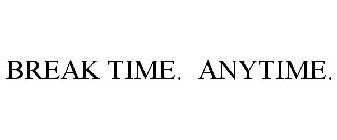 BREAK TIME. ANYTIME.